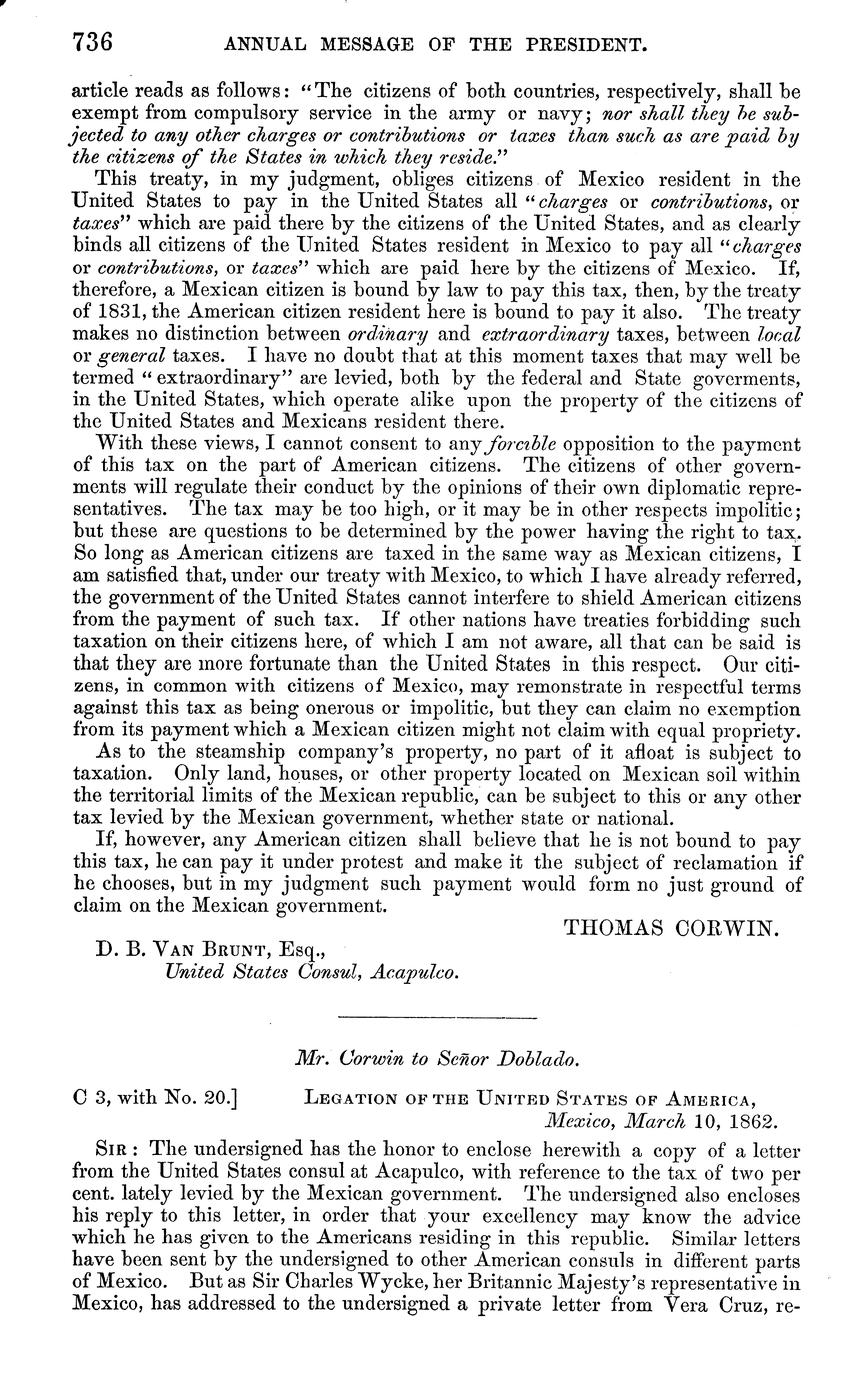 736 ANNUAL MESSAGE OF THE PRESIDENT.

article reads as follows: "The citizens of both countries, respectively, shall be exempt from compulsory service in the army or navy; nor shall they be subjected to any other charges or contributions or taxes than such as are paid by the citizens of the States in which they reside."

This treaty, in my judgment, obliges citizens of Mexico resident in the United States to pay in the United States all "charges or contributions, or taxes" which are paid there by the citizens of the United States, and as clearly binds all citizens of the United States resident in Mexico to pay all "charges or contributions, or taxes" which are paid here by the citizens of Mexico. If, therefore, a Mexican citizen is bound by law to pay this tax, then, by the treaty of 1831, the American citizen resident here is bound to pay it also. The treaty makes no distinction between ordinary and extraordinary taxes, between local or general taxes. I have no doubt that at this moment taxes that may well be termed "extraordinary" are levied, both by the federal and State goverments, in the United States, which operate alike upon the property of the citizens of the United States and Mexicans resident there.

With these views, I cannot consent to any forcible opposition to the payment of this tax on the part of American citizens. The citizens of other governments will regulate their conduct by the opinions of their own diplomatic representatives. The tax may be too high, or it may be in other respects impolitic; but these are questions to be determined by the power having the right to tax. So long as American citizens are taxed in the same way as Mexican citizens, I am satisfied that, under our treaty with Mexico, to which I have already referred, the government of the United States cannot interfere to shield American citizens from the payment of such tax. If other nations have treaties forbidding such taxation on their citizens here, of which I am not aware, all that can be said is that they are more fortunate than the United States in this respect. Our citizens, in common with citizens of Mexico, may remonstrate in respectful terms against this tax as being onerous or impolitic, but they can claim no exemption from its payment which a Mexican citizen might not claim with equal propriety.

As to the steamship company's property, no part of it afloat is subject to taxation. Only land, houses, or other property located on Mexican soil within the territorial limits of the Mexican republic, can be subject to this or any other tax levied by the Mexican government, whether state or national.

If, however, any American citizen shall believe that he is not bound to pay this tax, he can pay it under protest and make it the subject of reclamation if he chooses, but in my judgment such payment would form no just ground of claim on the Mexican government.

THOMAS CORWIN.

D. B. VAN BRUNT, Esq.,
United States Consul, Acapulco.

Mr. Corwin to Señor Doblado.

C 3, with No. 20.] LEGATION OF THE UNITED STATES OF AMERICA,
Mexico, March 10, 1862.

SIR: The undersigned has the honor to enclose herewith a copy of a letter from the United States consul at Acapulco, with reference to the tax of two per cent. lately levied by the Mexican government. The undersigned also encloses his reply to this letter, in order that your excellency may know the advice which he has given to the Americans residing in this republic. Similar letters have been sent by the undersigned to other American consuls in different parts of Mexico. But as Sir Charles Wycke, her Britannic Majesty's representative in Mexico, has addressed to the undersigned a private letter from Vera Cruz, re-